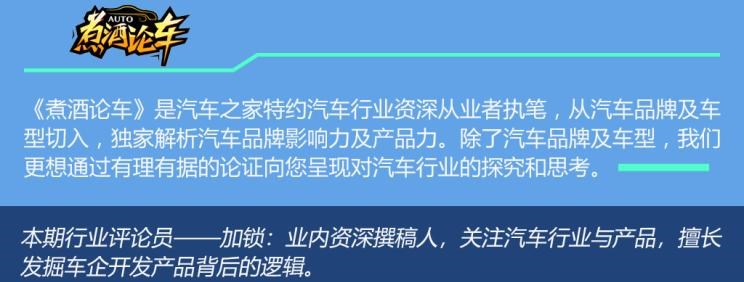 AUTO
煮酒论车

《煮酒论车》是汽车之家特约汽车行业资深从业者执笔，从汽车品牌及车型切入，独家解析汽车品牌影响力及产品力。除了汽车品牌及车型，我们更想通过有理有据的论证向您呈现对汽车行业的探究和思考。

本期行业评论员——加锁：业内资深撰稿人，关注汽车行业与产品，擅长发掘车企开发产品背后的逻辑。